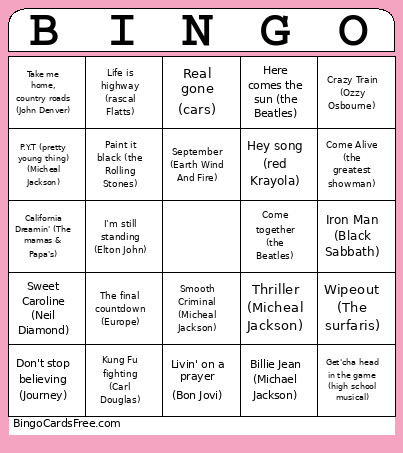 | B | I | N | G | O |
|---|---|---|---|---|
| Take me home, country roads (John Denver) | Life is highway (rascal Flatts) | Real gone (cars) | Here comes the sun (the Beatles) | Crazy Train (Ozzy Osbourne) |
| P.Y.T (pretty young thing) (Micheal Jackson) | Paint it black (the Rolling Stones) | September (Earth Wind And Fire) | Hey song (red Krayola) | Come Alive (the greatest showman) |
| California Dreamin' (The mamas & Papa's) | I'm still standing (Elton John) | | Come together (the Beatles) | Iron Man (Black Sabbath) |
| Sweet Caroline (Neil Diamond) | The final countdown (Europe) | Smooth Criminal (Micheal Jackson) | Thriller (Micheal Jackson) | Wipeout (The surfaris) |
| Don't stop believing (Journey) | Kung Fu fighting (Carl Douglas) | Livin' on a prayer (Bon Jovi) | Billie Jean (Michael Jackson) | Get'cha head in the game (high school musical) |

BingoCardsFree.com